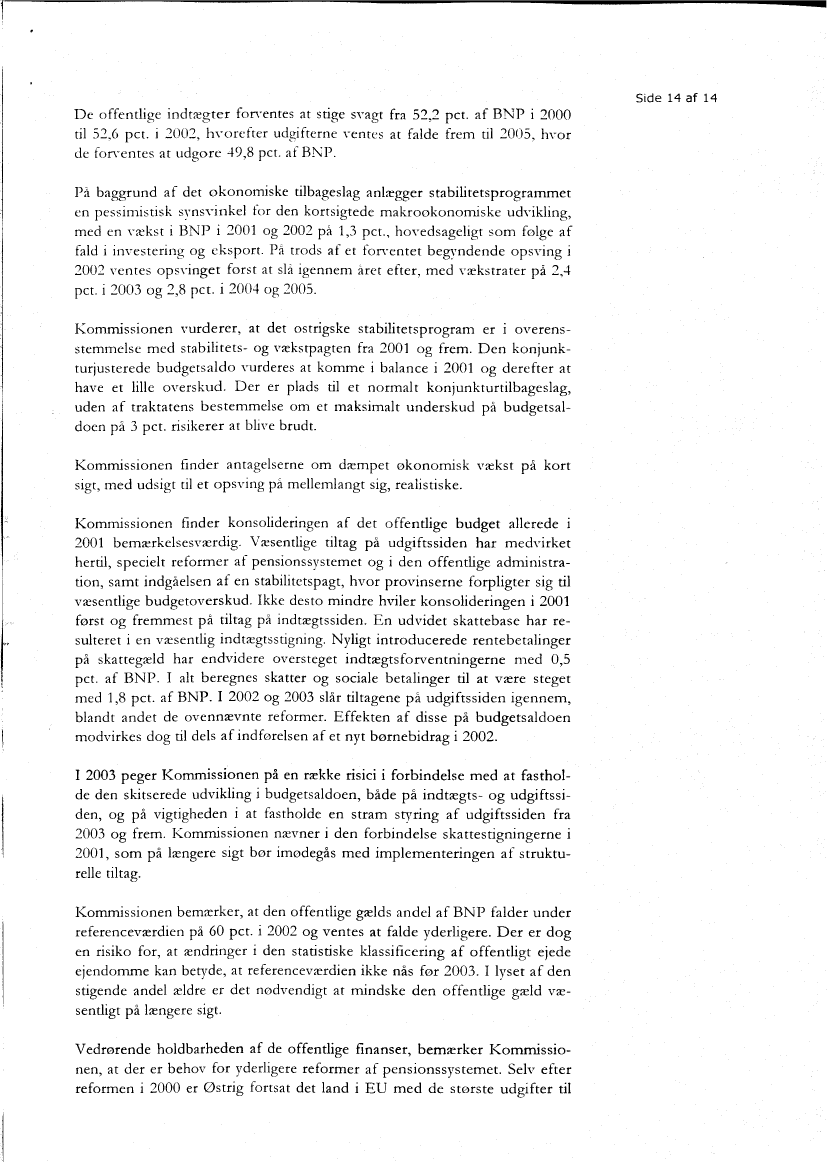 Side 14 af 14

De offentlige indtægter forventes at stige svagt fra 52,2 pct. af BNP i 2000 til 52,6 pct. i 2002, hvorefter udgifterne ventes at falde frem til 2005, hvor de forventes at udgøre 49,8 pct. af BNP.

På baggrund af det økonomiske tilbageslag anlægger stabilitetsprogrammet en pessimistisk synsvinkel for den kortsigtede makroøkonomiske udvikling, med en vækst i BNP i 2001 og 2002 på 1,3 pct., hovedsageligt som følge af fald i investering og eksport. På trods af et forventet begyndende opsving i 2002 ventes opsvinget først at slå igennem året efter, med vækstrater på 2,4 pct. i 2003 og 2,8 pct. i 2004 og 2005.

Kommissionen vurderer, at det østrigske stabilitetsprogram er i overensstemmelse med stabilitets- og vækstpagten fra 2001 og frem. Den konjunkturjusterede budgetsaldo vurderes at komme i balance i 2001 og derefter at have et lille overskud. Der er plads til et normalt konjunkturtilbageslag, uden af traktatens bestemmelse om et maksimalt underskud på budgetsaldoen på 3 pct. risikerer at blive brudt.

Kommissionen finder antagelserne om dæmpet økonomisk vækst på kort sigt, med udsigt til et opsving på mellemlangt sig, realistiske.

Kommissionen finder konsolideringen af det offentlige budget allerede i 2001 bemærkelsesværdig. Væsentlige tiltag på udgiftssiden har medvirket hertil, specielt reformer af pensionssystemet og i den offentlige administration, samt indgåelsen af en stabilitetspagt, hvor provinserne forpligter sig til væsentlige budgetoverskud. Ikke desto mindre hviler konsolideringen i 2001 først og fremmest på tiltag på indtægtssiden. En udvidet skattebase har resulteret i en væsentlig indtægtsstigning. Nyligt introducerede rentebetalinger på skattegæld har endvidere oversteget indtægtsforventningerne med 0,5 pct. af BNP. I alt beregnes skatter og sociale betalinger til at være steget med 1,8 pct. af BNP. I 2002 og 2003 slår tiltagene på udgiftssiden igennem, blandt andet de ovennævnte reformer. Effekten af disse på budgetsaldoen modvirkes dog til dels af indførelsen af et nyt børnebidrag i 2002.

I 2003 peger Kommissionen på en række risici i forbindelse med at fastholde den skitserede udvikling i budgetsaldoen, både på indtægts- og udgiftssiden, og på vigtigheden i at fastholde en stram styring af udgiftssiden fra 2003 og frem. Kommissionen nævner i den forbindelse skattestigningerne i 2001, som på længere sigt bør imødegås med implementeringen af strukturelle tiltag.

Kommissionen bemærker, at den offentlige gælds andel af BNP falder under referenceværdien på 60 pct. i 2002 og ventes at falde yderligere. Der er dog en risiko for, at ændringer i den statistiske klassificering af offentligt ejede ejendomme kan betyde, at referenceværdien ikke nås før 2003. I lyset af den stigende andel ældre er det nødvendigt at mindske den offentlige gæld væsentligt på længere sigt.

Vedrørende holdbarheden af de offentlige finanser, bemærker Kommissionen, at der er behov for yderligere reformer af pensionssystemet. Selv efter reformen i 2000 er Østrig fortsat det land i EU med de største udgifter til